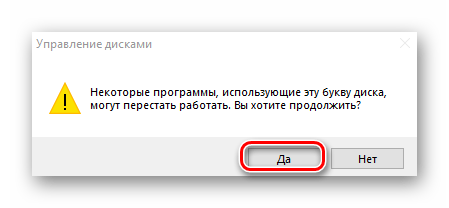 Управление дисками

Некоторые программы, использующие эту букву диска, могут перестать работать. Вы хотите продолжить?

Да

Нет